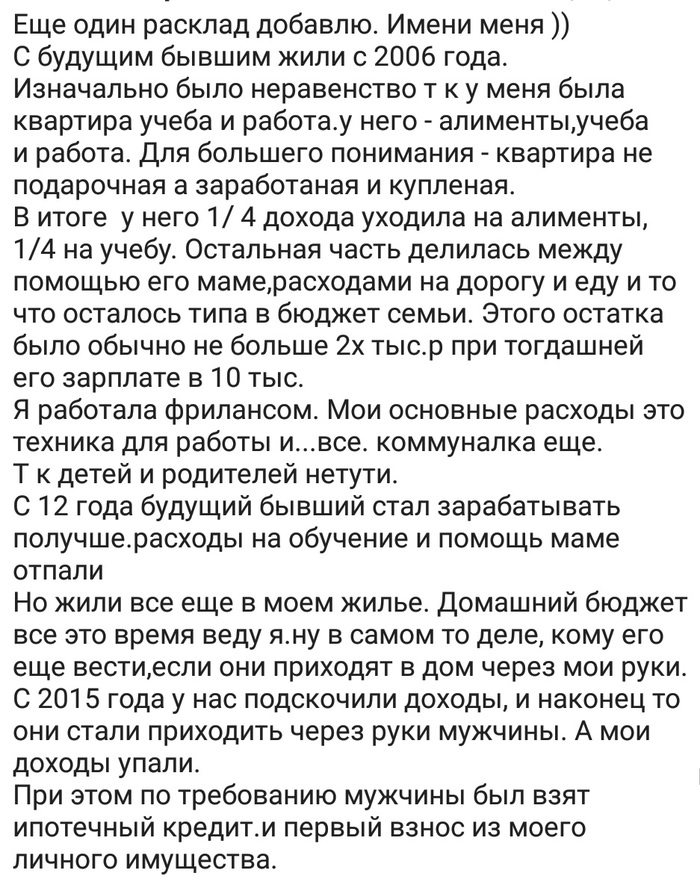 Еще один расклад добавлю. Имени меня ))
С будущим бывшим жили с 2006 года.
Изначально было неравенство т к у меня была квартира учеба и работа.у него - алименты,учеба и работа. Для большего понимания - квартира не подарочная а заработаная и купленая.
В итоге у него 1/ 4 дохода уходила на алименты, 1/4 на учебу. Остальная часть делилась между помощью его маме,расходами на дорогу и еду и то что осталось типа в бюджет семьи. Этого остатка было обычно не больше 2х тыс.р при тогдашней его зарплате в 10 тыс.
Я работала фрилансом. Мои основные расходы это техника для работы и...все. коммуналка еще.
Т к детей и родителей нетути.
С 12 года будущий бывший стал зарабатывать получше.расходы на обучение и помощь маме отпали
Но жили все еще в моем жилье. Домашний бюджет все это время веду я.ну в самом то деле, кому его еще вести,если они приходят в дом через мои руки.
С 2015 года у нас подскочили доходы, и наконец то они стали приходить через руки мужчины. А мои доходы упали.
При этом по требованию мужчины был взят ипотечный кредит.и первый взнос из моего личного имущества.